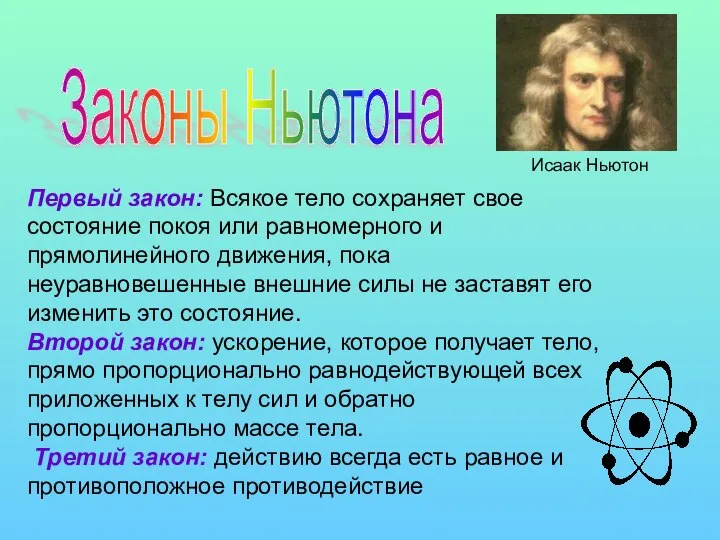 Законы Ньютона

Исаак Ньютон

Первый закон: Всякое тело сохраняет свое состояние покоя или равномерного и прямолинейного движения, пока неуравновешенные внешние силы не заставят его изменить это состояние.
Второй закон: ускорение, которое получает тело, прямо пропорционально равнодействующей всех приложенных к телу сил и обратно пропорционально массе тела.
Третий закон: действию всегда есть равное и противоположное противодействие